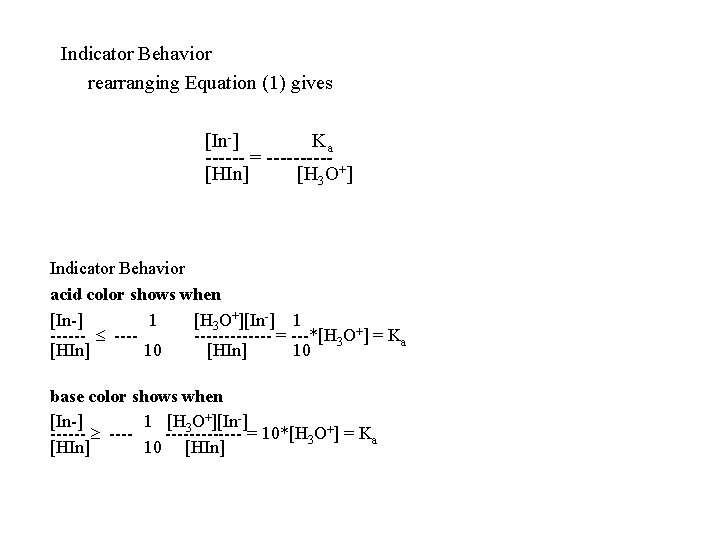 Indicator Behavior

rearranging Equation (1) gives

$\frac{[In^-]}{[HIn]} = \frac{K_a}{[H_3O^+]}$

Indicator Behavior

**acid color shows when**

$\frac{[In-]}{[HIn]} \leq \frac{1}{10}$ $\frac{[H_3O^+][In^-]}{[HIn]} = \frac{1}{10}*[H_3O^+] = K_a$

**base color shows when**

$\frac{[In-]}{[HIn]} \geq \frac{1}{10}$ $\frac{[H_3O^+][In^-]}{[HIn]} = 10*[H_3O^+] = K_a$